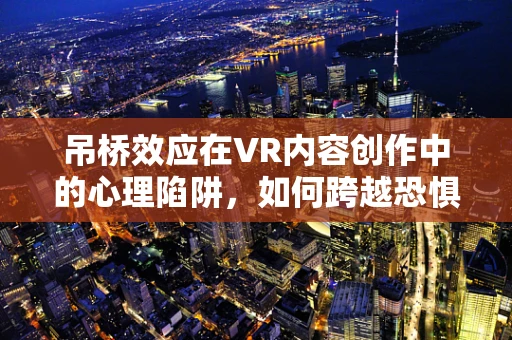 吊桥效应在VR内容创作中的心理陷阱，如何跨越恐惧